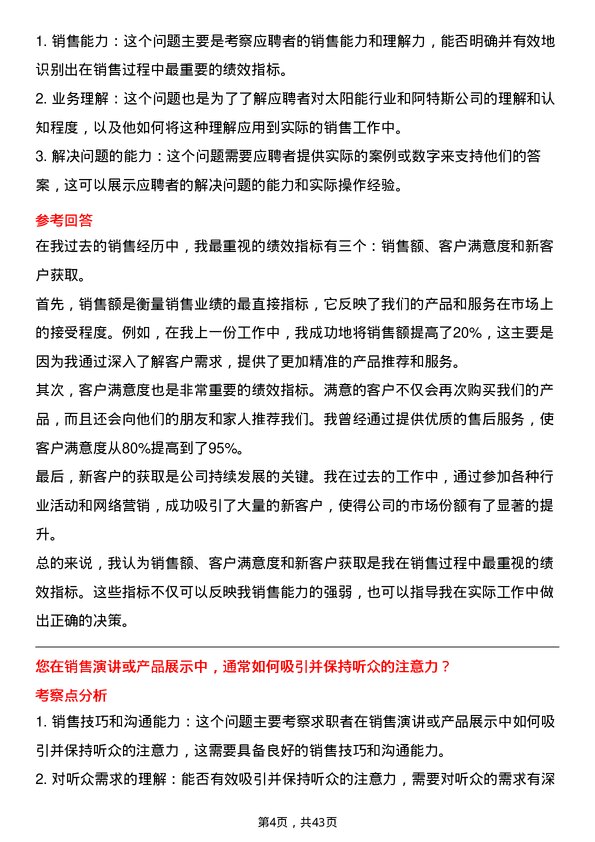 1. 销售能力：这个问题主要是考察应聘者的销售能力和理解力，能否明确并有效地识别出在销售过程中最重要的绩效指标。

2. 业务理解：这个问题也是为了了解应聘者对太阳能行业和阿特斯公司的理解和认知程度，以及他如何将这种理解应用到实际的销售工作中。

3. 解决问题的能力：这个问题需要应聘者提供实际的案例或数字来支持他们的答案，这可以展示应聘者的解决问题的能力和实际操作经验。

参考回答

在我过去的销售经历中，我最重视的绩效指标有三个：销售额、客户满意度和新客户获取。

首先，销售额是衡量销售业绩的最直接指标，它反映了我们的产品和服务在市场上的接受程度。例如，在我上一份工作中，我成功地将销售额提高了20%，这主要是因为我通过深入了解客户需求，提供了更加精准的产品推荐和服务。

其次，客户满意度也是非常重要的绩效指标。满意的客户不仅会再次购买我们的产品，而且还会向他们的朋友和家人推荐我们。我曾经通过提供优质的售后服务，使客户满意度从80%提高到了95%。

最后，新客户的获取是公司持续发展的关键。我在过去的工作中，通过参加各种行业活动和网络营销，成功吸引了大量的新客户，使得公司的市场份额有了显著的提升。

总的来说，我认为销售额、客户满意度和新客户获取是我在销售过程中最重视的绩效指标。这些指标不仅可以反映我销售能力的强弱，也可以指导我在实际工作中做出正确的决策。

您在销售演讲或产品展示中，通常如何吸引并保持听众的注意力？

考察点分析

1. 销售技巧和沟通能力：这个问题主要考察求职者在销售演讲或产品展示中如何吸引并保持听众的注意力，这需要具备良好的销售技巧和沟通能力。

2. 对听众需求的理解：能否有效吸引并保持听众的注意力，需要对听众的需求有深

第4页，共43页